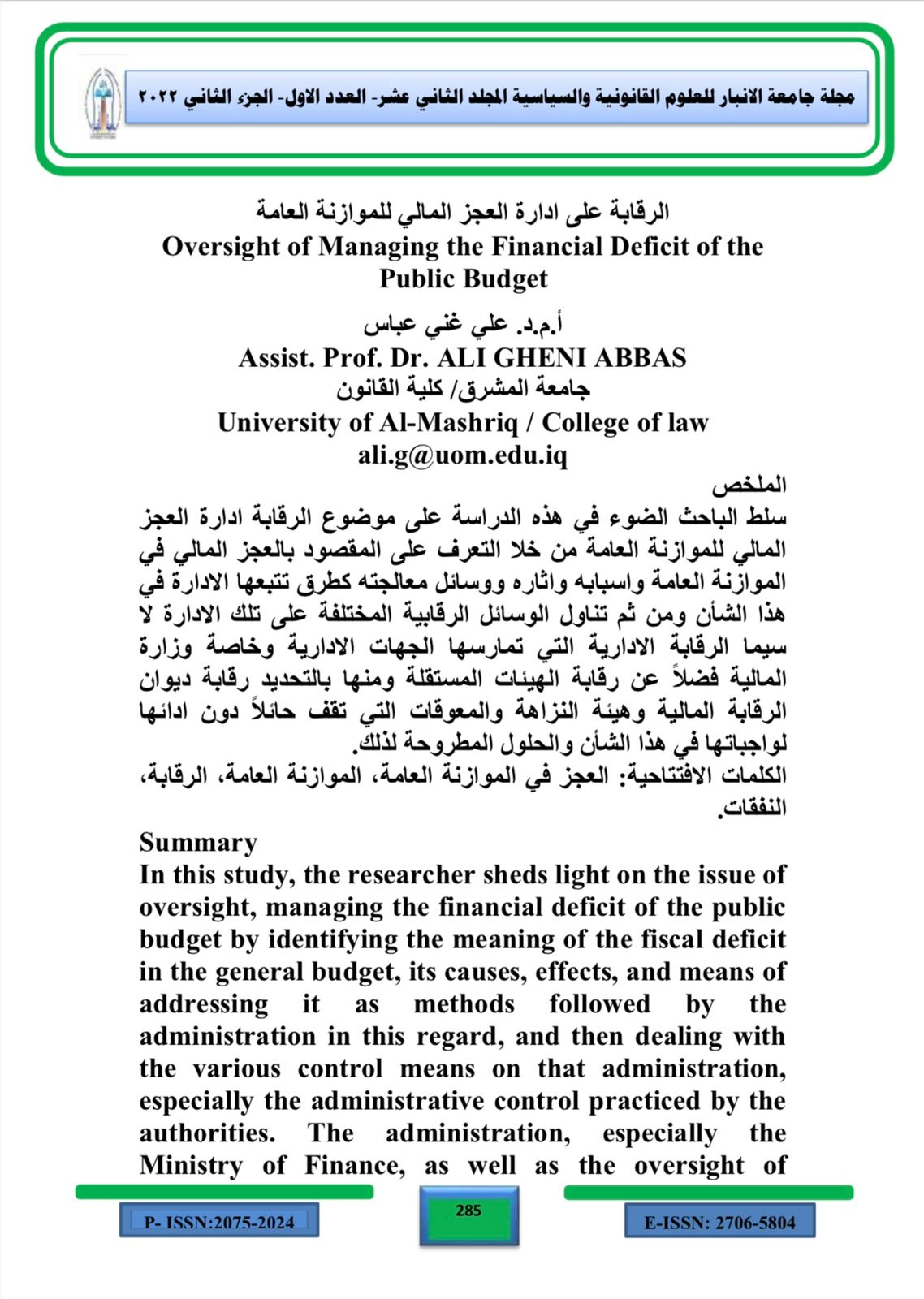 مجلة جامعة الانبار للعلوم القانونية والسياسية المجلد الثاني عشر- العدد الاول- الجزء الثاني ٢٠٢٢

الرقابة على ادارة العجز المالي للموازنة العامة
Oversight of Managing the Financial Deficit of the Public Budget

أ.م.د. علي غني عباس
Assist. Prof. Dr. ALI GHENI ABBAS
جامعة المشرق/ كلية القانون
University of Al-Mashriq / College of law
ali.g@uom.edu.iq

الملخص
سلط الباحث الضوء في هذه الدراسة على موضوع الرقابة ادارة العجز المالي للموازنة العامة من خلا التعرف على المقصود بالعجز المالي في الموازنة العامة واسبابه واثاره ووسائل معالجته كطرق تتبعها الادارة في هذا الشأن ومن ثم تناول الوسائل الرقابية المختلفة على تلك الادارة لا سيما الرقابة الادارية التي تمارسها الجهات الادارية وخاصة وزارة المالية فضلاً عن رقابة الهيئات المستقلة ومنها بالتحديد رقابة ديوان الرقابة المالية وهيئة النزاهة والمعوقات التي تقف حائلاً دون ادائها لواجباتها في هذا الشأن والحلول المطروحة لذلك.
الكلمات الافتتاحية: العجز في الموازنة العامة، الموازنة العامة، الرقابة، النفقات.

Summary
In this study, the researcher sheds light on the issue of oversight, managing the financial deficit of the public budget by identifying the meaning of the fiscal deficit in the general budget, its causes, effects, and means of addressing it as methods followed by the administration in this regard, and then dealing with the various control means on that administration, especially the administrative control practiced by the authorities. The administration, especially the Ministry of Finance, as well as the oversight of

P- ISSN:2075-2024
285
E-ISSN: 2706-5804